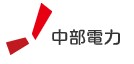 中部電力